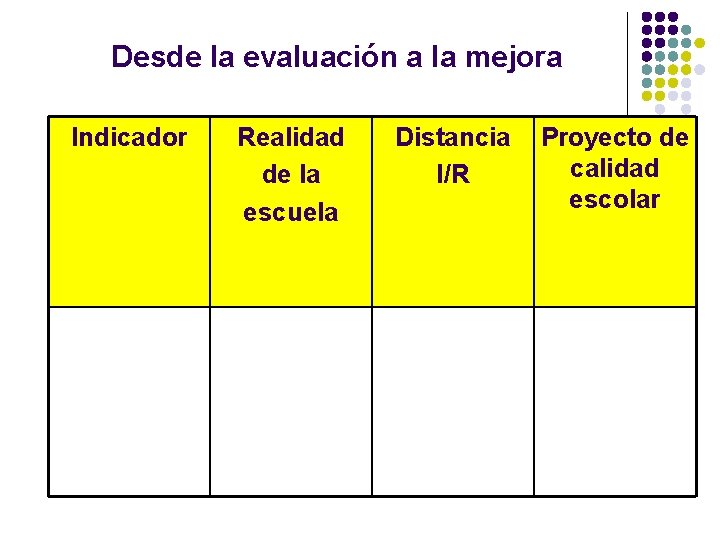 Desde la evaluación a la mejora

| Indicador | Realidad de la escuela | Distancia I/R | Proyecto de calidad escolar |
|---|---|---|---|
| | | | |